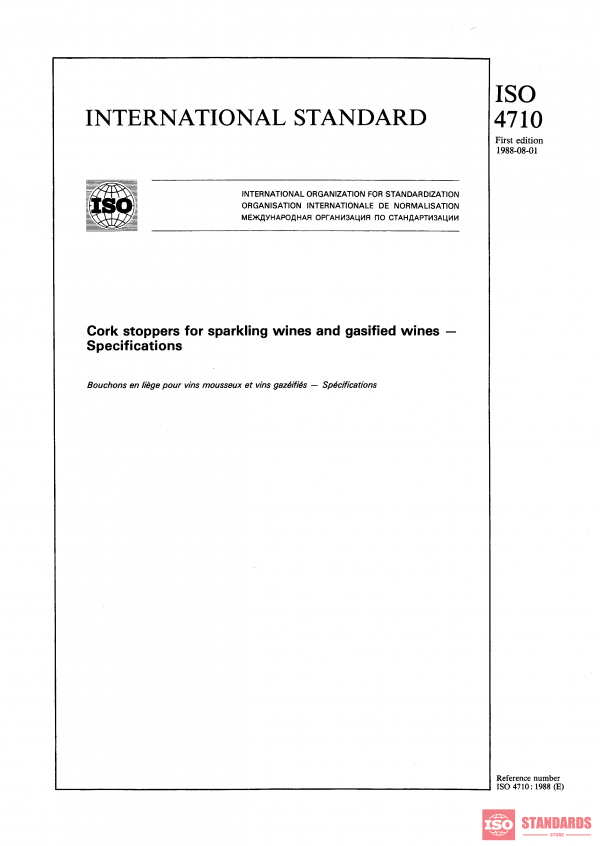 INTERNATIONAL STANDARD

ISO
4710
First edition
1988-08-01

ISO

INTERNATIONAL ORGANIZATION FOR STANDARDIZATION
ORGANISATION INTERNATIONALE DE NORMALISATION
МЕЖДУНАРОДНАЯ ОРГАНИЗАЦИЯ ПО СТАНДАРТИЗАЦИИ

Cork stoppers for sparkling wines and gasified wines — Specifications

Bouchons en liège pour vins mousseux et vins gazéifiés — Spécifications

Reference number
ISO 4710 : 1988 (E)

ISO STANDARDS
STORE